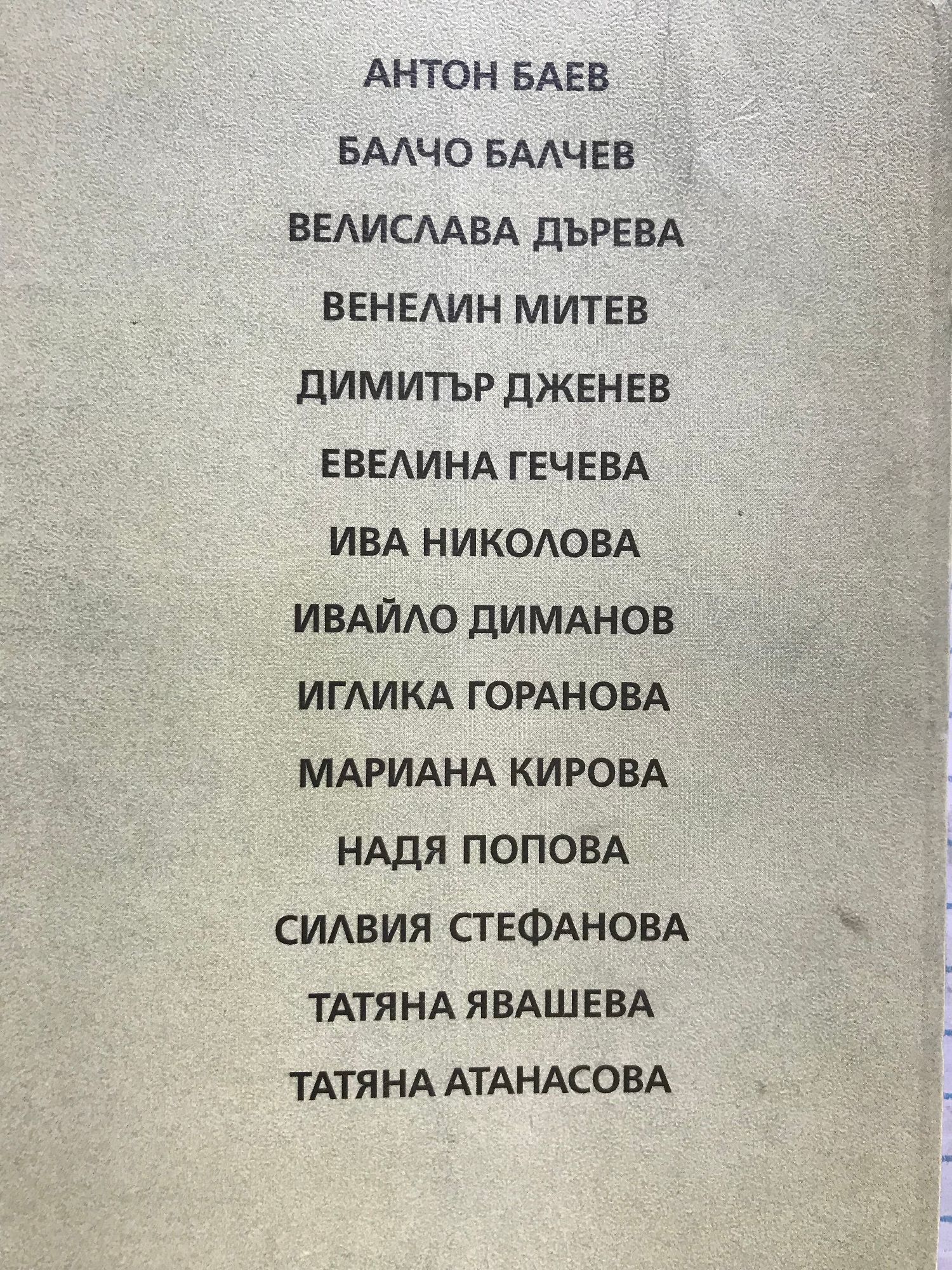 АНТОН БАЕВ

БАЛЧО БАЛЧЕВ

ВЕЛИСЛАВА ДЪРЕВА

ВЕНЕЛИН МИТЕВ

ДИМИТЪР ДЖЕНЕВ

ЕВЕЛИНА ГЕЧЕВА

ИВА НИКОЛОВА

ИВАЙЛО ДИМАНОВ

ИГЛИКА ГОРАНОВА

МАРИАНА КИРОВА

НАДЯ ПОПОВА

СИЛВИЯ СТЕФАНОВА

ТАТЯНА ЯВАШЕВА

ТАТЯНА АТАНАСОВА